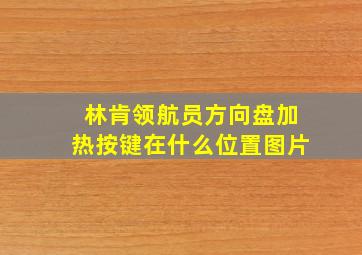 林肯领航员方向盘加热按键在什么位置图片